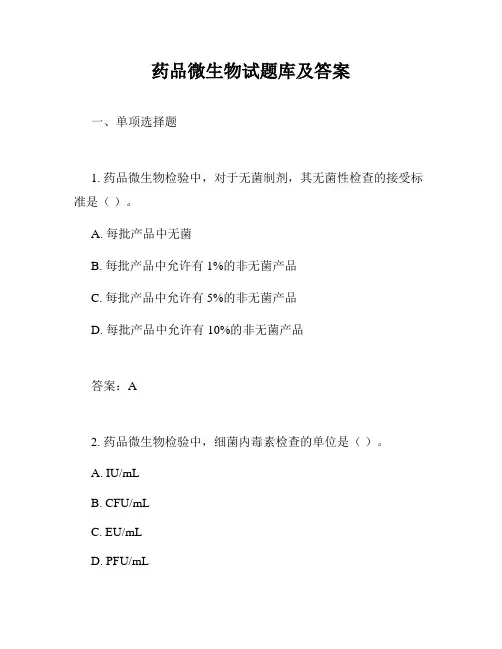 药品微生物试题库及答案

一、单项选择题

1. 药品微生物检验中，对于无菌制剂，其无菌性检查的接受标准是（ ）。

A. 每批产品中无菌

B. 每批产品中允许有 1%的非无菌产品

C. 每批产品中允许有 5%的非无菌产品

D. 每批产品中允许有 10%的非无菌产品

答案：A

2. 药品微生物检验中，细菌内毒素检查的单位是（ ）。

A. IU/mL

B. CFU/mL

C. EU/mL

D. PFU/mL